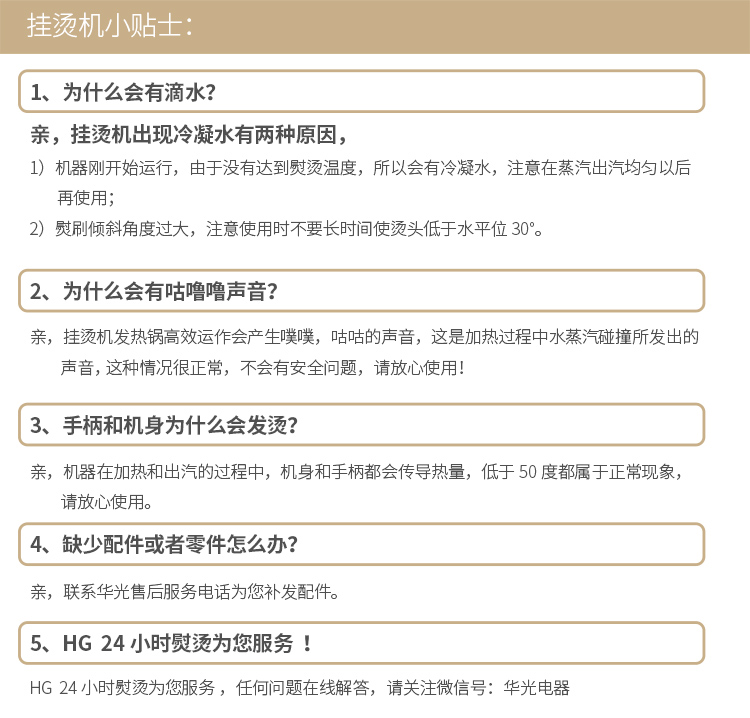 挂烫机小贴士：

1、为什么会有滴水？

亲，挂烫机出现冷凝水有两种原因，

1）机器刚开始运行，由于没有达到熨烫温度，所以会有冷凝水，注意在蒸汽出汽均匀以后再使用；

2）熨刷倾斜角度过大，注意使用时不要长时间使烫头低于水平位 30°。

2、为什么会有咕噜噜声音？

亲，挂烫机发热锅高效运作会产生噗噗，咕咕的声音，这是加热过程中水蒸汽碰撞所发出的声音，这种情况很正常，不会有安全问题，请放心使用！

3、手柄和机身为什么会发烫？

亲，机器在加热和出汽的过程中，机身和手柄都会传导热量，低于 50 度都属于正常现象，请放心使用。

4、缺少配件或者零件怎么办？

亲，联系华光售后服务电话为您补发配件。

5、HG 24 小时熨烫为您服务 ！

HG 24 小时熨烫为您服务 ，任何问题在线解答，请关注微信号：华光电器